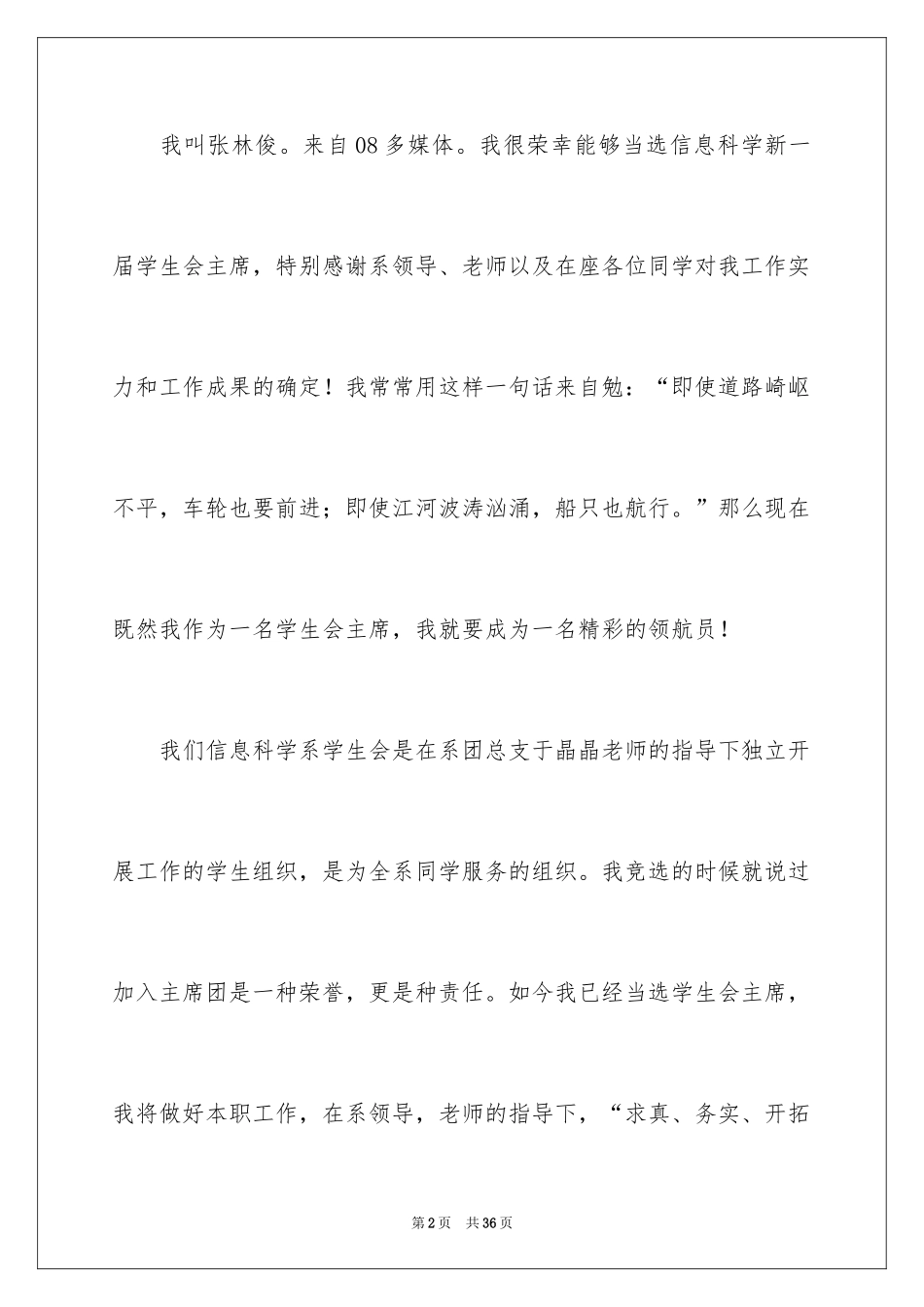 我叫张林俊。来自08多媒体。我很荣幸能够当选信息科学新一届学生会主席，特别感谢系领导、老师以及在座各位同学对我工作实力和工作成果的确定！我常常用这样一句话来自勉：“即使道路崎岖不平，车轮也要前进；即使江河波涛汹涌，船只也航行。”那么现在既然我作为一名学生会主席，我就要成为一名精彩的领航员！

我们信息科学系学生会是在系团总支于晶晶老师的指导下独立开展工作的学生组织，是为全系同学服务的组织。我竞选的时候就说过加入主席团是一种荣誉，更是种责任。如今我已经当选学生会主席，我将做好本职工作，在系领导，老师的指导下，“求真、务实、开拓

第2页 共36页